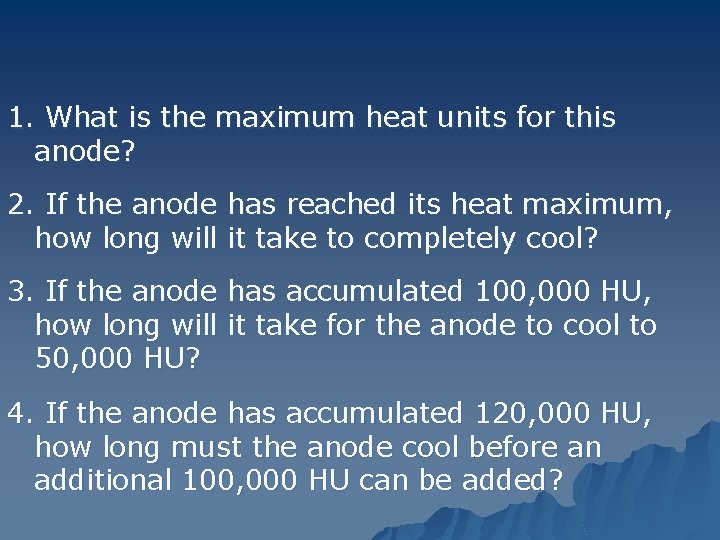 1. What is the maximum heat units for this anode?

2. If the anode has reached its heat maximum, how long will it take to completely cool?

3. If the anode has accumulated 100,000 HU, how long will it take for the anode to cool to 50,000 HU?

4. If the anode has accumulated 120,000 HU, how long must the anode cool before an additional 100,000 HU can be added?